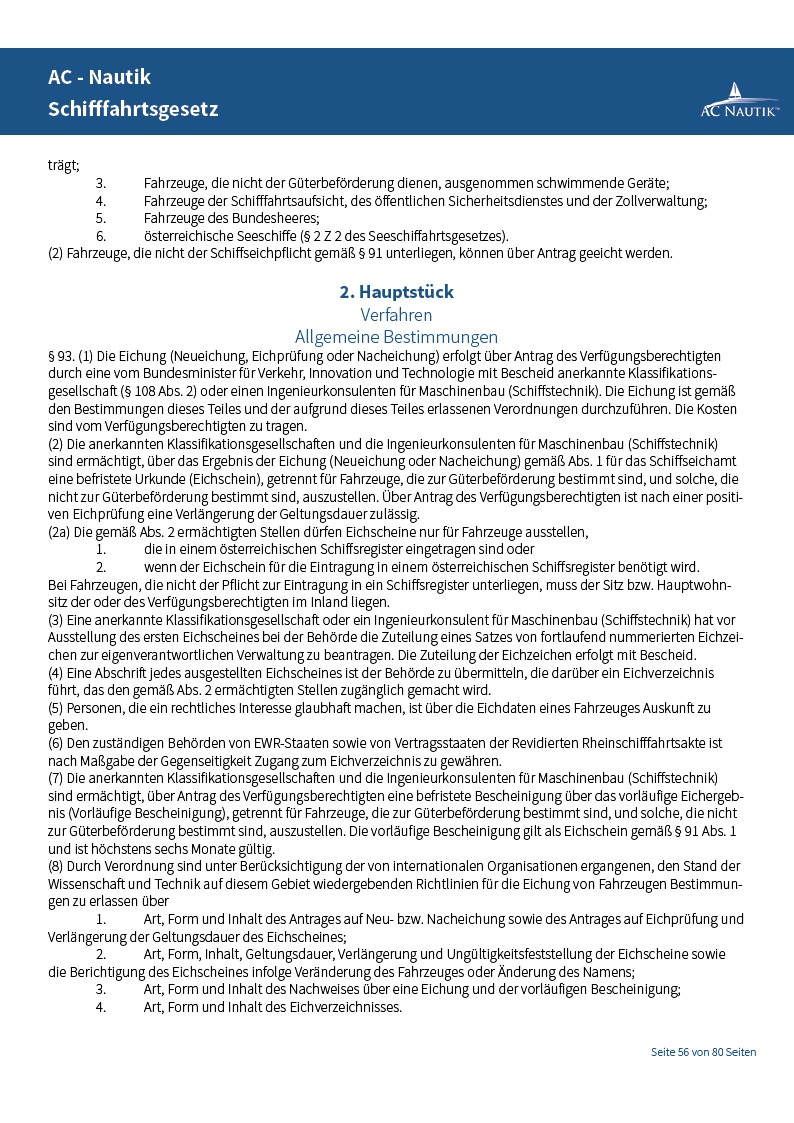 AC - Nautik
Schifffahrtsgesetz

AC NAUTIK™

trägt;
3. Fahrzeuge, die nicht der Güterbeförderung dienen, ausgenommen schwimmende Geräte;
4. Fahrzeuge der Schifffahrtsaufsicht, des öffentlichen Sicherheitsdienstes und der Zollverwaltung;
5. Fahrzeuge des Bundesheeres;
6. österreichische Seeschiffe (§ 2 Z 2 des Seeschiffahrtsgesetzes).
(2) Fahrzeuge, die nicht der Schiffseichpflicht gemäß § 91 unterliegen, können über Antrag geeicht werden.

2. Hauptstück
Verfahren
Allgemeine Bestimmungen
§ 93. (1) Die Eichung (Neueichung, Eichprüfung oder Nacheichung) erfolgt über Antrag des Verfügungsberechtigten durch eine vom Bundesminister für Verkehr, Innovation und Technologie mit Bescheid anerkannte Klassifikationsgesellschaft (§ 108 Abs. 2) oder einen Ingenieurkonsulenten für Maschinenbau (Schiffstechnik). Die Eichung ist gemäß den Bestimmungen dieses Teiles und der aufgrund dieses Teiles erlassenen Verordnungen durchzuführen. Die Kosten sind vom Verfügungsberechtigten zu tragen.
(2) Die anerkannten Klassifikationsgesellschaften und die Ingenieurkonsulenten für Maschinenbau (Schiffstechnik) sind ermächtigt, über das Ergebnis der Eichung (Neueichung oder Nacheichung) gemäß Abs. 1 für das Schiffseichamt eine befristete Urkunde (Eichschein), getrennt für Fahrzeuge, die zur Güterbeförderung bestimmt sind, und solche, die nicht zur Güterbeförderung bestimmt sind, auszustellen. Über Antrag des Verfügungsberechtigten ist nach einer positiven Eichprüfung eine Verlängerung der Geltungsdauer zulässig.
(2a) Die gemäß Abs. 2 ermächtigten Stellen dürfen Eichscheine nur für Fahrzeuge ausstellen,
1. die in einem österreichischen Schiffsregister eingetragen sind oder
2. wenn der Eichschein für die Eintragung in einem österreichischen Schiffsregister benötigt wird.
Bei Fahrzeugen, die nicht der Pflicht zur Eintragung in ein Schiffsregister unterliegen, muss der Sitz bzw. Hauptwohnsitz der oder des Verfügungsberechtigten im Inland liegen.
(3) Eine anerkannte Klassifikationsgesellschaft oder ein Ingenieurkonsulent für Maschinenbau (Schiffstechnik) hat vor Ausstellung des ersten Eichscheines bei der Behörde die Zuteilung eines Satzes von fortlaufend nummerierten Eichzeichen zur eigenverantwortlichen Verwaltung zu beantragen. Die Zuteilung der Eichzeichen erfolgt mit Bescheid.
(4) Eine Abschrift jedes ausgestellten Eichscheines ist der Behörde zu übermitteln, die darüber ein Eichverzeichnis führt, das den gemäß Abs. 2 ermächtigten Stellen zugänglich gemacht wird.
(5) Personen, die ein rechtliches Interesse glaubhaft machen, ist über die Eichdaten eines Fahrzeuges Auskunft zu geben.
(6) Den zuständigen Behörden von EWR-Staaten sowie von Vertragsstaaten der Revidierten Rheinschifffahrtsakte ist nach Maßgabe der Gegenseitigkeit Zugang zum Eichverzeichnis zu gewähren.
(7) Die anerkannten Klassifikationsgesellschaften und die Ingenieurkonsulenten für Maschinenbau (Schiffstechnik) sind ermächtigt, über Antrag des Verfügungsberechtigten eine befristete Bescheinigung über das vorläufige Eichergebnis (Vorläufige Bescheinigung), getrennt für Fahrzeuge, die zur Güterbeförderung bestimmt sind, und solche, die nicht zur Güterbeförderung bestimmt sind, auszustellen. Die vorläufige Bescheinigung gilt als Eichschein gemäß § 91 Abs. 1 und ist höchstens sechs Monate gültig.
(8) Durch Verordnung sind unter Berücksichtigung der von internationalen Organisationen ergangenen, den Stand der Wissenschaft und Technik auf diesem Gebiet wiedergebenden Richtlinien für die Eichung von Fahrzeugen Bestimmungen zu erlassen über
1. Art, Form und Inhalt des Antrages auf Neu- bzw. Nacheichung sowie des Antrages auf Eichprüfung und Verlängerung der Geltungsdauer des Eichscheines;
2. Art, Form, Inhalt, Geltungsdauer, Verlängerung und Ungültigkeitsfeststellung der Eichscheine sowie die Berichtigung des Eichscheines infolge Veränderung des Fahrzeuges oder Änderung des Namens;
3. Art, Form und Inhalt des Nachweises über eine Eichung und der vorläufigen Bescheinigung;
4. Art, Form und Inhalt des Eichverzeichnisses.

Seite 56 von 80 Seiten